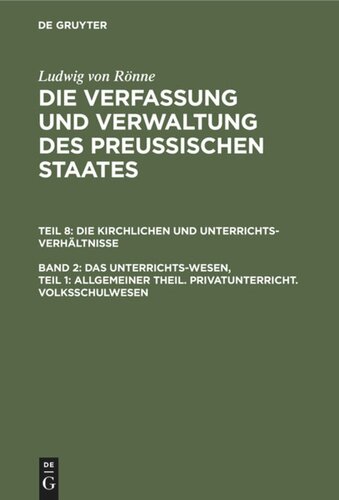 DE GRUYTER

Ludwig von Rönne

DIE VERFASSUNG UND VERWALTUNG DES PREUSSISCHEN STAATES

TEIL 8: DIE KIRCHLICHEN UND UNTERRICHTS-VERHÄLTNISSE

BAND 2: DAS UNTERRICHTS-WESEN, TEIL 1: ALLGEMEINER THEIL. PRIVATUNTERRICHT. VOLKSSCHULWESEN

DE G